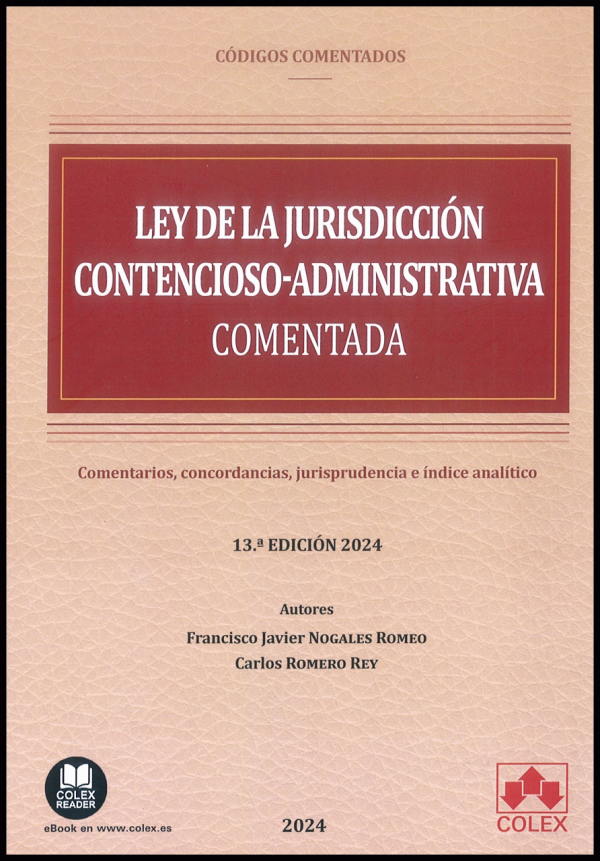 CÓDIGOS COMENTADOS

LEY DE LA JURISDICCIÓN CONTENCIOSO-ADMINISTRATIVA COMENTADA

Comentarios, concordancias, jurisprudencia e índice analítico

13.ª EDICIÓN 2024

Autores
Francisco Javier NOGALES ROMEO
Carlos ROMERO REY

COLEX READER
eBook en www.colex.es

2024

COLEX